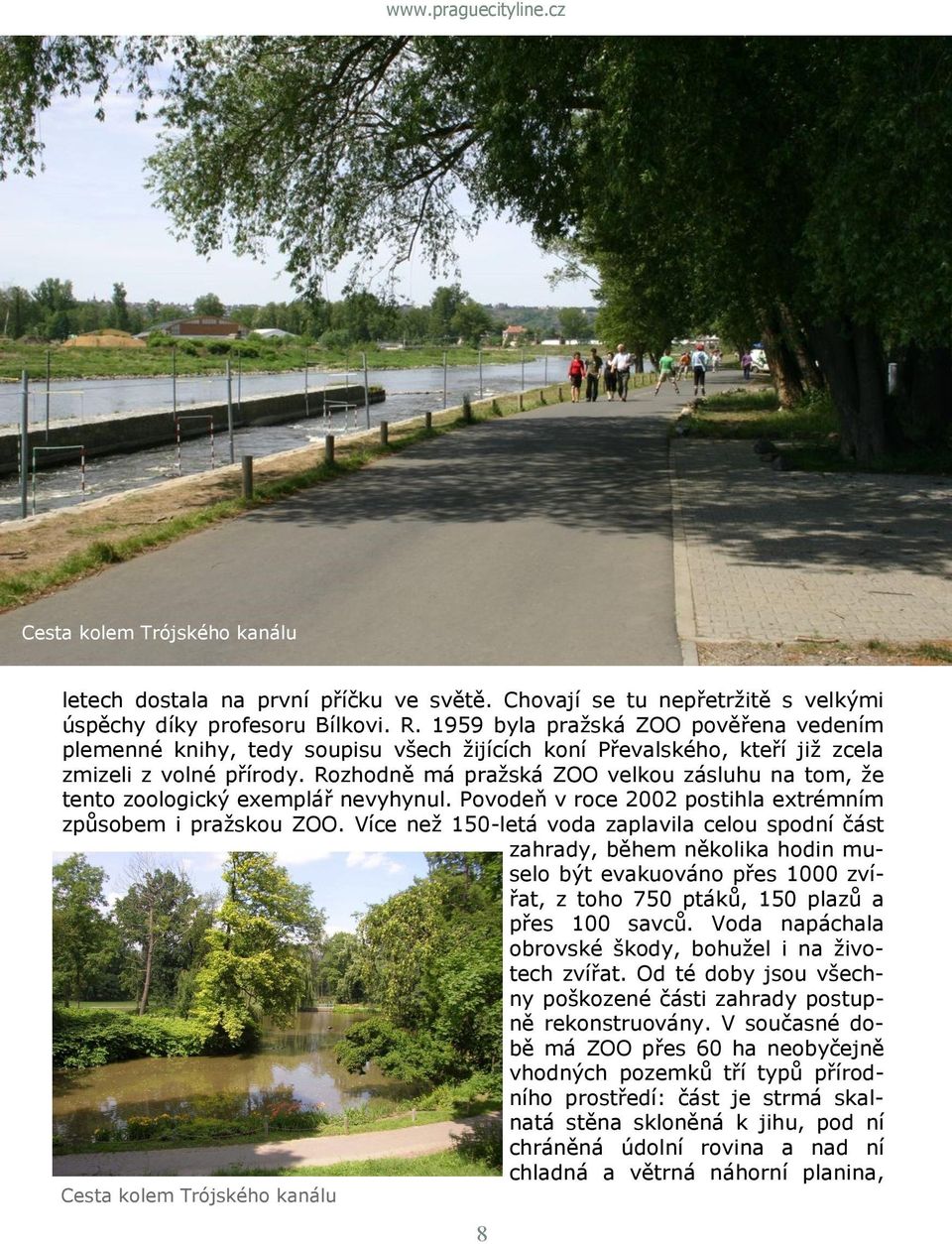 www.praguecityline.cz

Cesta kolem Trójského kanálu

letech dostala na první příčku ve světě. Chovají se tu nepřetržitě s velkými úspěchy díky profesoru Bílkovi. R. 1959 byla pražská ZOO pověřena vedením plemenné knihy, tedy soupisu všech žijících koní Převalského, kteří již zcela zmizeli z volné přírody. Rozhodně má pražská ZOO velkou zásluhu na tom, že tento zoologický exemplář nevyhynul. Povodeň v roce 2002 postihla extrémním způsobem i pražskou ZOO. Více než 150-letá voda zaplavila celou spodní část zahrady, během několika hodin muselo být evakuováno přes 1000 zvířat, z toho 750 ptáků, 150 plazů a přes 100 savců. Voda napáchala obrovské škody, bohužel i na životech zvířat. Od té doby jsou všechny poškozené části zahrady postupně rekonstruovány. V současné době má ZOO přes 60 ha neobyčejně vhodných pozemků tří typů přírodního prostředí: část je strmá skalnatá stěna skloněná k jihu, pod ní chráněná údolní rovina a nad ní chladná a větrná náhorní planina,

Cesta kolem Trójského kanálu

8